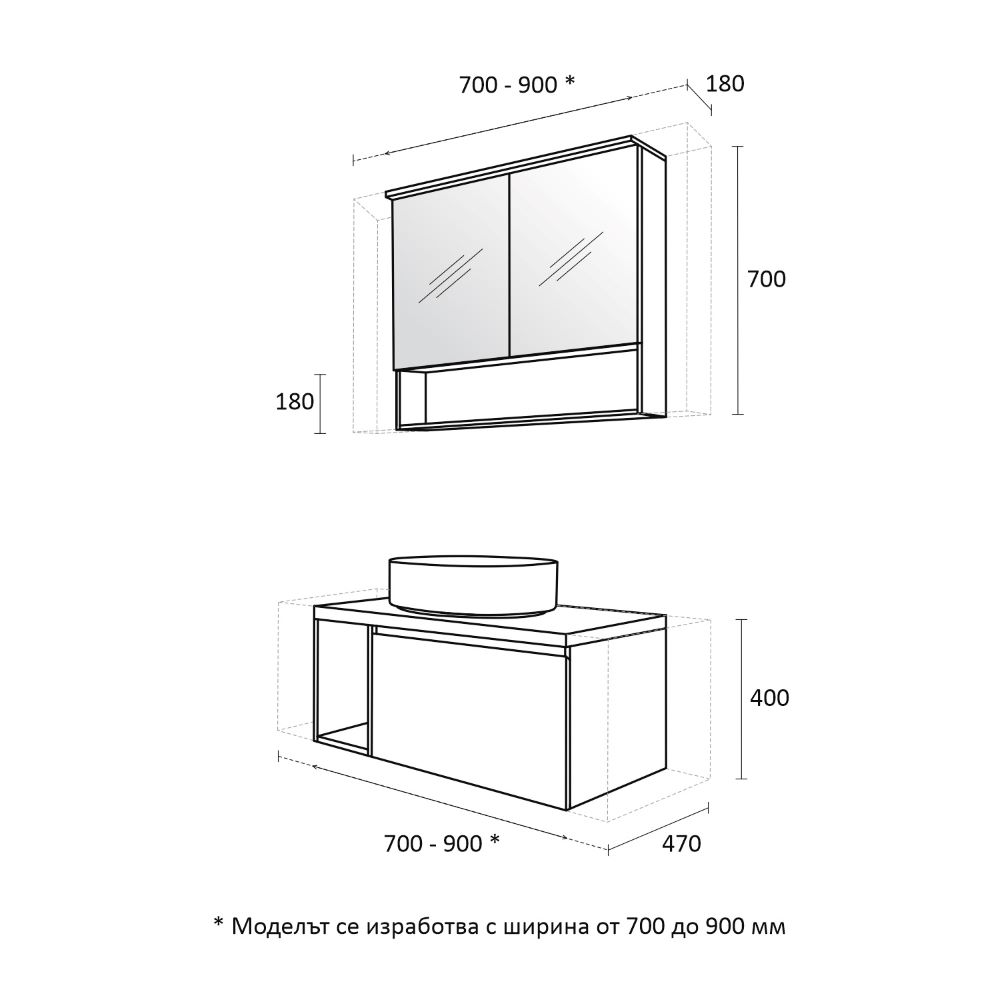 700 - 900 *

180

700

180

400

700 - 900 *

470

* Моделът се изработва с ширина от 700 до 900 мм